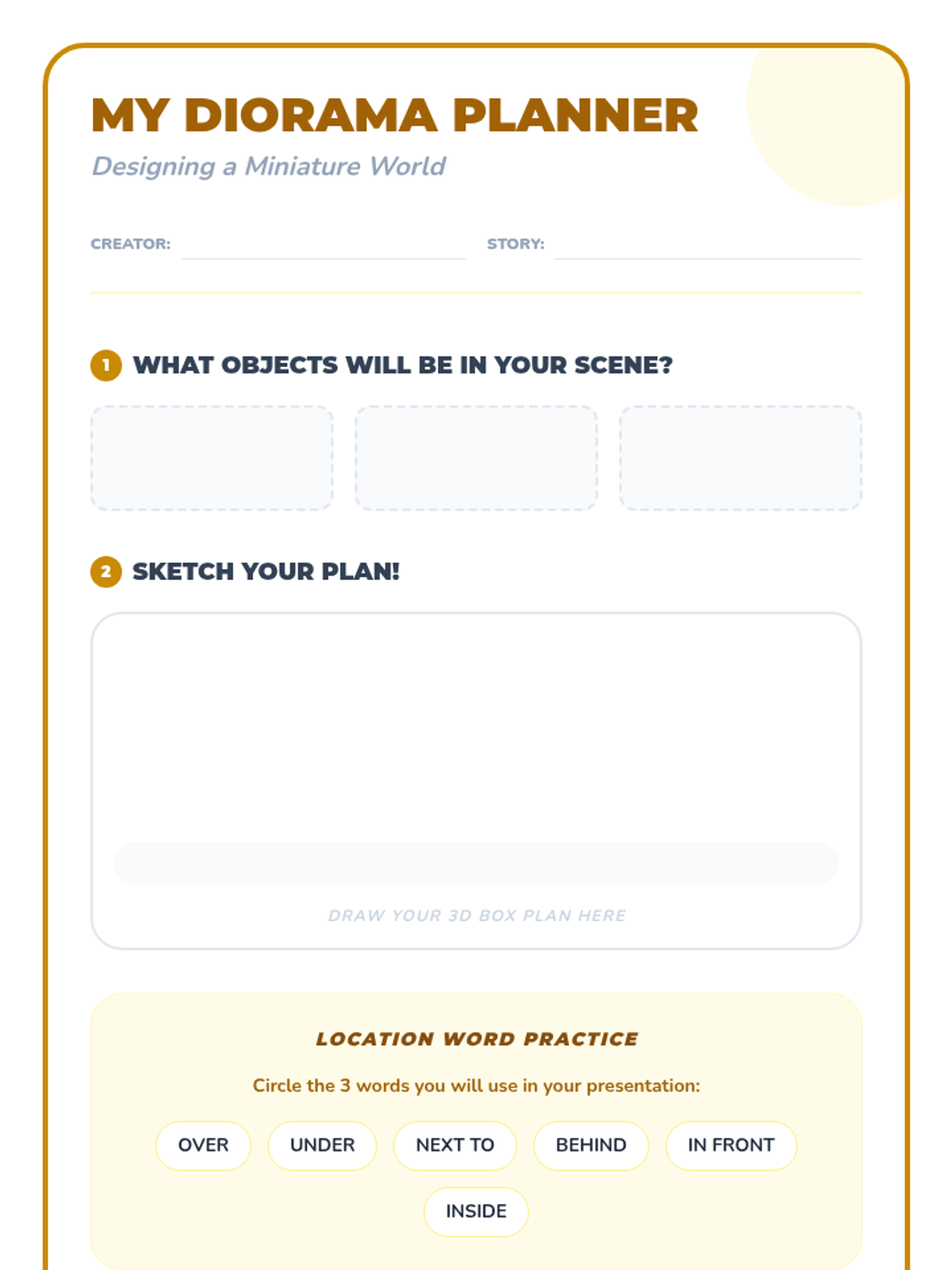 MY DIORAMA PLANNER

Designing a Miniature World

CREATOR: ____ STORY: ____

1 WHAT OBJECTS WILL BE IN YOUR SCENE?

2 SKETCH YOUR PLAN!

DRAW YOUR 3D BOX PLAN HERE

LOCATION WORD PRACTICE

Circle the 3 words you will use in your presentation:

OVER UNDER NEXT TO BEHIND IN FRONT

INSIDE